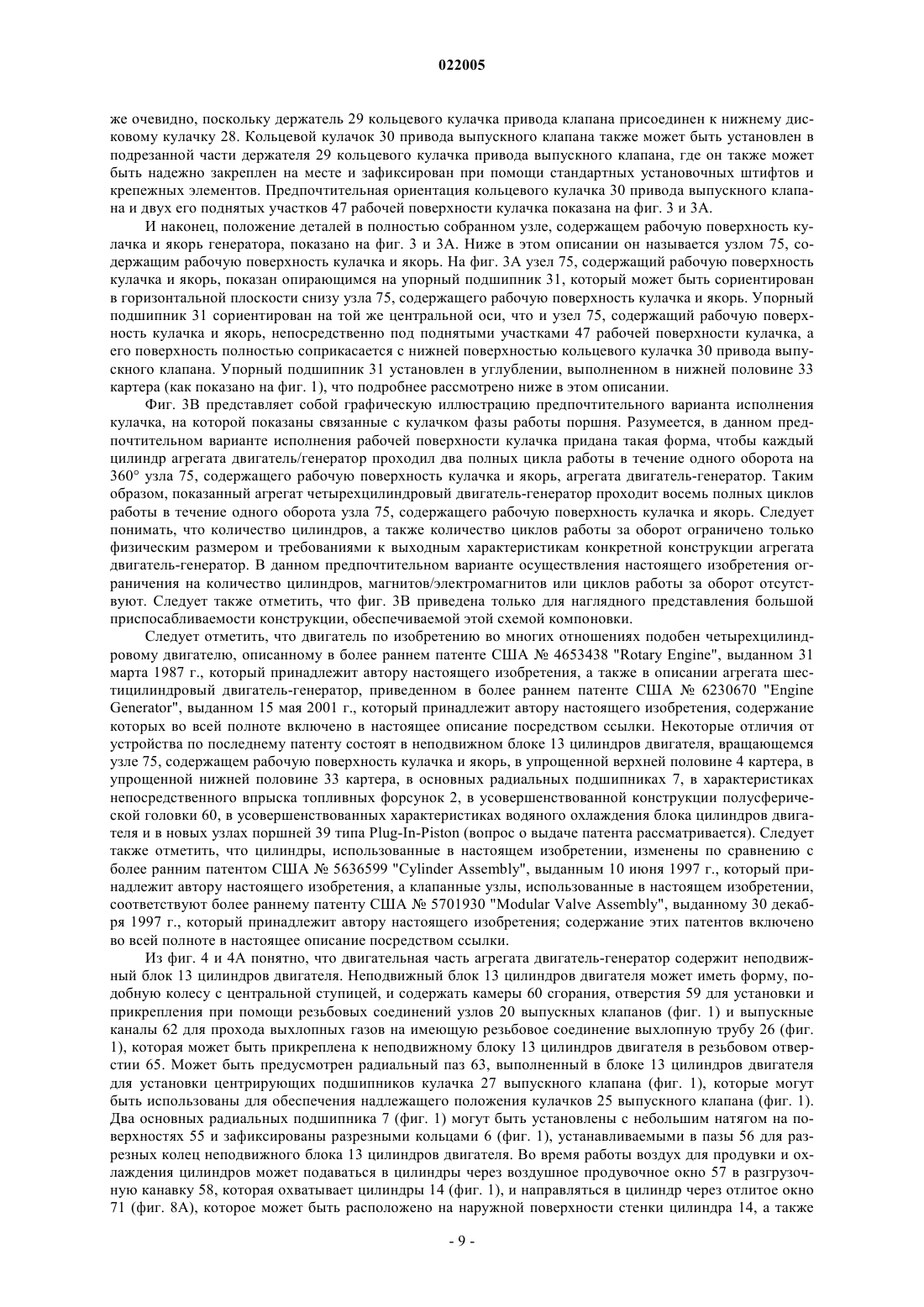 022005

же очевидно, поскольку держатель 29 кольцевого кулачка привода клапана присоединен к нижнему дисковому кулачку 28. Кольцевой кулачок 30 привода выпускного клапана также может быть установлен в подрезанной части держателя 29 кольцевого кулачка привода выпускного клапана, где он также может быть надежно закреплен на месте и зафиксирован при помощи стандартных установочных штифтов и крепежных элементов. Предпочтительная ориентация кольцевого кулачка 30 привода выпускного клапана и двух его поднятых участков 47 рабочей поверхности кулачка показана на фиг. 3 и 3А.

И наконец, положение деталей в полностью собранном узле, содержащем рабочую поверхность кулачка и якорь генератора, показано на фиг. 3 и 3А. Ниже в этом описании он называется узлом 75, содержащим рабочую поверхность кулачка и якорь. На фиг. 3А узел 75, содержащий рабочую поверхность кулачка и якорь, показан опирающимся на упорный подшипник 31, который может быть сориентирован в горизонтальной плоскости снизу узла 75, содержащего рабочую поверхность кулачка и якорь. Упорный подшипник 31 сориентирован на той же центральной оси, что и узел 75, содержащий рабочую поверхность кулачка и якорь, непосредственно под поднятыми участками 47 рабочей поверхности кулачка, а его поверхность полностью соприкасается с нижней поверхностью кольцевого кулачка 30 привода выпускного клапана. Упорный подшипник 31 установлен в углублении, выполненном в нижней половине 33 картера (как показано на фиг. 1), что подробнее рассмотрено ниже в этом описании.

Фиг. 3В представляет собой графическую иллюстрацию предпочтительного варианта исполнения кулачка, на которой показаны связанные с кулачком фазы работы поршня. Разумеется, в данном предпочтительном варианте исполнения рабочей поверхности кулачка придана такая форма, чтобы каждый цилиндр агрегата двигатель/генератор проходил два полных цикла работы в течение одного оборота на 360° узла 75, содержащего рабочую поверхность кулачка и якорь, агрегата двигатель-генератор. Таким образом, показанный агрегат четырехцилиндровый двигатель-генератор проходит восемь полных циклов работы в течение одного оборота узла 75, содержащего рабочую поверхность кулачка и якорь. Следует понимать, что количество цилиндров, а также количество циклов работы за оборот ограничено только физическим размером и требованиями к выходным характеристикам конкретной конструкции агрегата двигатель-генератор. В данном предпочтительном варианте осуществления настоящего изобретения ограничения на количество цилиндров, магнитов/электромагнитов или циклов работы за оборот отсутствуют. Следует также отметить, что фиг. 3В приведена только для наглядного представления большой приспосабливаемости конструкции, обеспечиваемой этой схемой компоновки.

Следует отметить, что двигатель по изобретению во многих отношениях подобен четырехцилиндровому двигателю, описанному в более раннем патенте США № 4653438 "Rotary Engine", выданном 31 марта 1987 г., который принадлежит автору настоящего изобретения, а также в описании агрегата шестицилиндровый двигатель-генератор, приведенном в более раннем патенте США № 6230670 "Engine Generator", выданном 15 мая 2001 г., который принадлежит автору настоящего изобретения, содержание которых во всей полноте включено в настоящее описание посредством ссылки. Некоторые отличия от устройства по последнему патенту состоят в неподвижном блоке 13 цилиндров двигателя, вращающемся узле 75, содержащем рабочую поверхность кулачка и якорь, в упрощенной верхней половине 4 картера, в упрощенной нижней половине 33 картера, в основных радиальных подшипниках 7, в характеристиках непосредственного впрыска топливных форсунок 2, в усовершенствованной конструкции полусферической головки 60, в усовершенствованных характеристиках водяного охлаждения блока цилиндров двигателя и в новых узлах поршней 39 типа Plug-In-Piston (вопрос о выдаче патента рассматривается). Следует также отметить, что цилиндры, использованные в настоящем изобретении, изменены по сравнению с более ранним патентом США № 5636599 "Cylinder Assembly", выданным 10 июня 1997 г., который принадлежит автору настоящего изобретения, а клапанные узлы, использованные в настоящем изобретении, соответствуют более раннему патенту США № 5701930 "Modular Valve Assembly", выданному 30 декабря 1997 г., который принадлежит автору настоящего изобретения; содержание этих патентов включено во всей полноте в настоящее описание посредством ссылки.

Из фиг. 4 и 4А понятно, что двигательная часть агрегата двигатель-генератор содержит неподвижный блок 13 цилиндров двигателя. Неподвижный блок 13 цилиндров двигателя может иметь форму, подобную колесу с центральной ступицей, и содержать камеры 60 сгорания, отверстия 59 для установки и прикрепления при помощи резьбовых соединений узлов 20 выпускных клапанов (фиг. 1) и выпускные каналы 62 для прохода выхлопных газов на имеющую резьбовое соединение выхлопную трубу 26 (фиг. 1), которая может быть прикреплена к неподвижному блоку 13 цилиндров двигателя в резьбовом отверстии 65. Может быть предусмотрен радиальный паз 63, выполненный в блоке 13 цилиндров двигателя для установки центрирующих подшипников кулачка 27 выпускного клапана (фиг. 1), которые могут быть использованы для обеспечения надлежащего положения кулачков 25 выпускного клапана (фиг. 1). Два основных радиальных подшипника 7 (фиг. 1) могут быть установлены с небольшим натягом на поверхностях 55 и зафиксированы разрезными кольцами 6 (фиг. 1), устанавливаемыми в пазы 56 для разрезных колец неподвижного блока 13 цилиндров двигателя. Во время работы воздух для продувки и охлаждения цилиндров может подаваться в цилиндры через воздушное продувочное окно 57 в разгрузочную канавку 58, которая охватывает цилиндры 14 (фиг. 1), и направляться в цилиндр через отлитое окно 71 (фиг. 8А), которое может быть расположено на наружной поверхности стенки цилиндра 14, а также

- 9 -